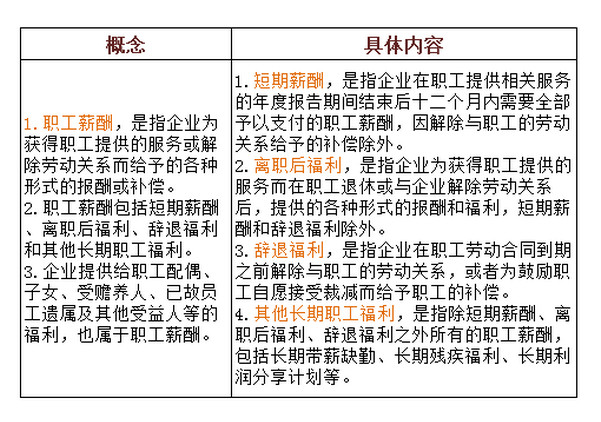 | 概念 | 具体内容 |
|---|---|
| 1. 职工薪酬，是指企业为获得职工提供的服务或解除劳动关系而给予的各种形式的报酬或补偿。<br>2. 职工薪酬包括短期薪酬、离职后福利、辞退福利和其他长期职工福利。<br>3. 企业提供给职工配偶、子女、受赡养人、已故员工遗属及其他受益人等的福利，也属于职工薪酬。 | 1. 短期薪酬，是指企业在职工提供相关服务的年度报告期间结束后十二个月内需要全部予以支付的职工薪酬，因解除与职工的劳动关系给予的补偿除外。<br>2. 离职后福利，是指企业为获得职工提供的服务而在职工退休或与企业解除劳动关系后，提供的各种形式的报酬和福利，短期薪酬和辞退福利除外。<br>3. 辞退福利，是指企业在职工劳动合同到期之前解除与职工的劳动关系，或者为鼓励职工自愿接受裁减而给予职工的补偿。<br>4. 其他长期职工福利，是指除短期薪酬、离职后福利、辞退福利之外所有的职工薪酬，包括长期带薪缺勤、长期残疾福利、长期利润分享计划等。 |